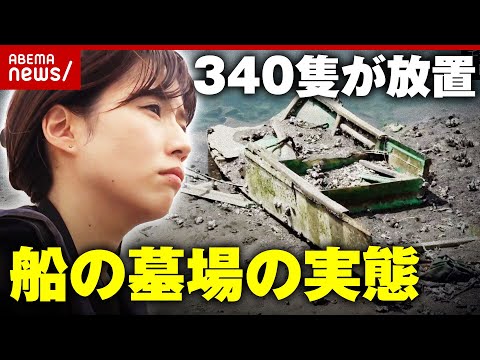 ABEMA news/

340隻が放置

船の墓場の実態